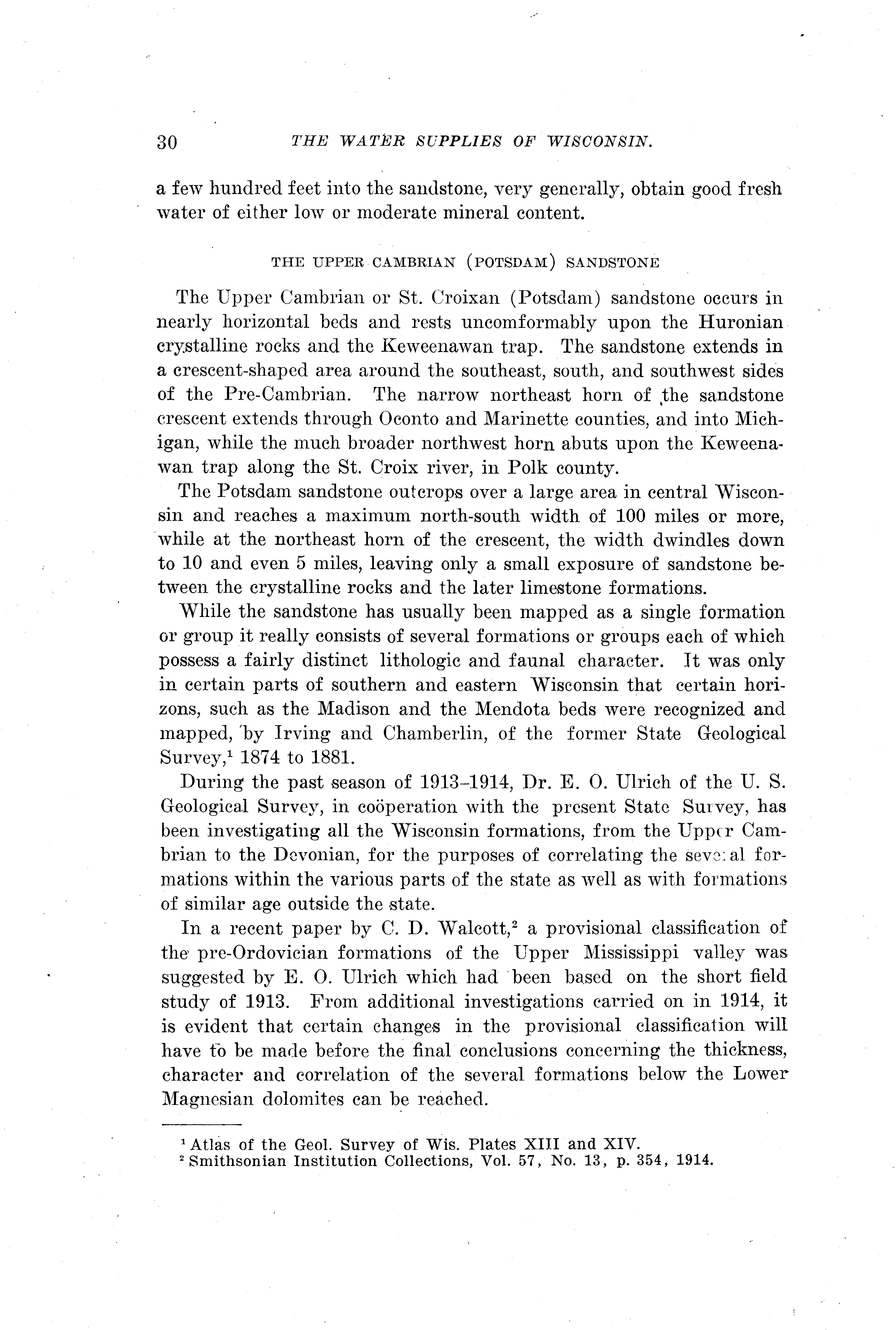 30 THE WATER SUPPLIES OF WISCONSIN.

a few hundred feet into the sandstone, very generally, obtain good fresh water of either low or moderate mineral content.

THE UPPER CAMBRIAN (POTSDAM) SANDSTONE

The Upper Cambrian or St. Croixan (Potsdam) sandstone occurs in nearly horizontal beds and rests uncomformably upon the Huronian crystalline rocks and the Keweenawan trap. The sandstone extends in a crescent-shaped area around the southeast, south, and southwest sides of the Pre-Cambrian. The narrow northeast horn of the sandstone crescent extends through Oconto and Marinette counties, and into Michigan, while the much broader northwest horn abuts upon the Keweenawan trap along the St. Croix river, in Polk county.

The Potsdam sandstone outcrops over a large area in central Wisconsin and reaches a maximum north-south width of 100 miles or more, while at the northeast horn of the crescent, the width dwindles down to 10 and even 5 miles, leaving only a small exposure of sandstone between the crystalline rocks and the later limestone formations.

While the sandstone has usually been mapped as a single formation or group it really consists of several formations or groups each of which possess a fairly distinct lithologic and faunal character. It was only in certain parts of southern and eastern Wisconsin that certain horizons, such as the Madison and the Mendota beds were recognized and mapped, by Irving and Chamberlin, of the former State Geological Survey,$^1$ 1874 to 1881.

During the past season of 1913–1914, Dr. E. O. Ulrich of the U. S. Geological Survey, in coöperation with the present State Survey, has been investigating all the Wisconsin formations, from the Upper Cambrian to the Devonian, for the purposes of correlating the several formations within the various parts of the state as well as with formations of similar age outside the state.

In a recent paper by C. D. Walcott,$^2$ a provisional classification of the pre-Ordovician formations of the Upper Mississippi valley was suggested by E. O. Ulrich which had been based on the short field study of 1913. From additional investigations carried on in 1914, it is evident that certain changes in the provisional classification will have to be made before the final conclusions concerning the thickness, character and correlation of the several formations below the Lower Magnesian dolomites can be reached.

$^1$ Atlas of the Geol. Survey of Wis. Plates XIII and XIV.
$^2$ Smithsonian Institution Collections, Vol. 57, No. 13, p. 354, 1914.